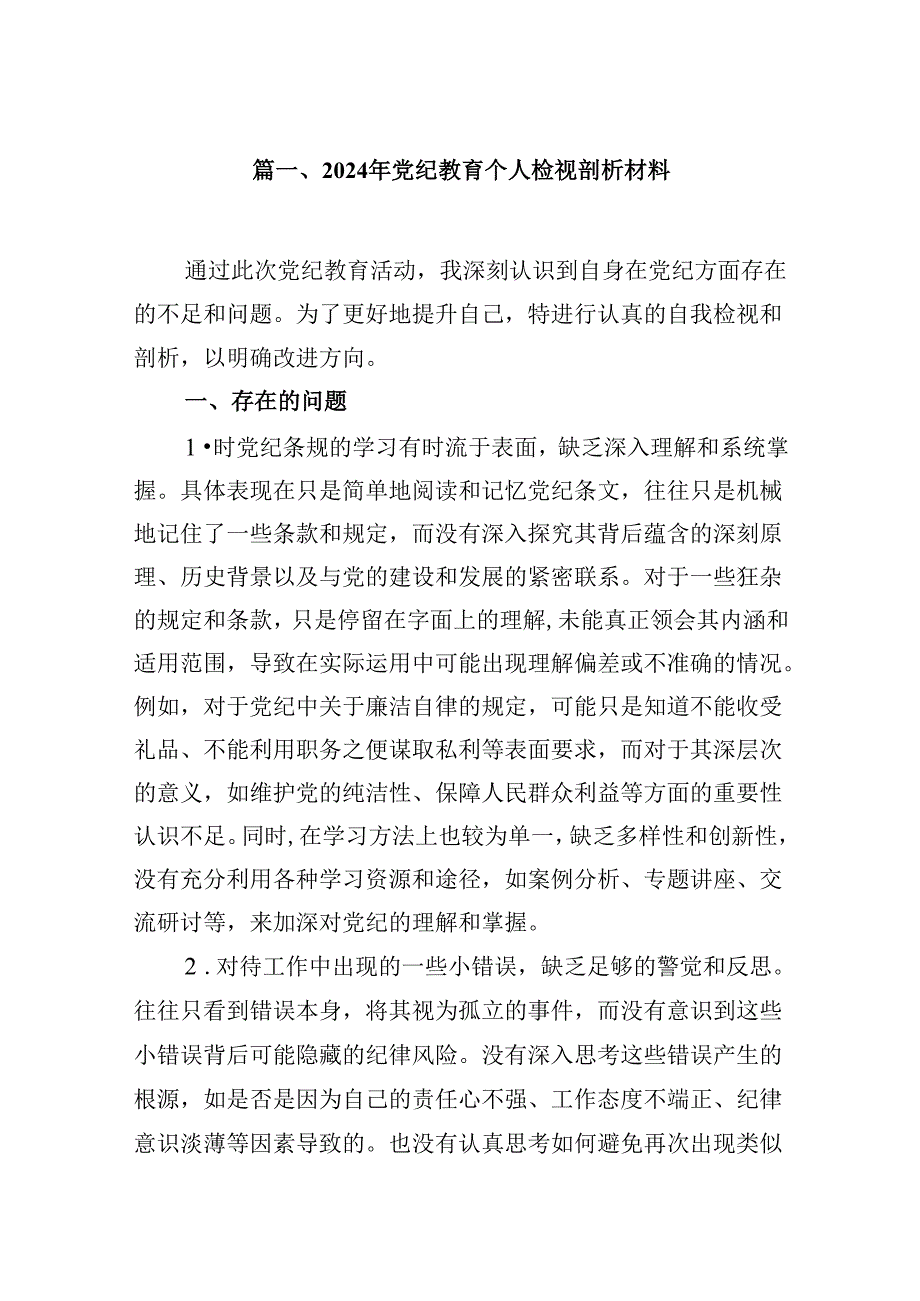 篇一、2024年党纪教育个人检视剖析材料

通过此次党纪教育活动，我深刻认识到自身在党纪方面存在的不足和问题。为了更好地提升自己，特进行认真的自我检视和剖析，以明确改进方向。

一、存在的问题

1•时党纪条规的学习有时流于表面，缺乏深入理解和系统掌握。具体表现在只是简单地阅读和记忆党纪条文，往往只是机械地记住了一些条款和规定，而没有深入探究其背后蕴含的深刻原理、历史背景以及与党的建设和发展的紧密联系。对于一些狂杂的规定和条款，只是停留在字面上的理解,未能真正领会其内涵和适用范围，导致在实际运用中可能出现理解偏差或不准确的情况。例如，对于党纪中关于廉洁自律的规定，可能只是知道不能收受礼品、不能利用职务之便谋取私利等表面要求，而对于其深层次的意义，如维护党的纯洁性、保障人民群众利益等方面的重要性认识不足。同时,在学习方法上也较为单一，缺乏多样性和创新性，没有充分利用各种学习资源和途径，如案例分析、专题讲座、交流研讨等，来加深对党纪的理解和掌握。

2.对待工作中出现的一些小错误，缺乏足够的警觉和反思。往往只看到错误本身，将其视为孤立的事件，而没有意识到这些小错误背后可能隐藏的纪律风险。没有深入思考这些错误产生的根源，如是否是因为自己的责任心不强、工作态度不端正、纪律意识淡薄等因素导致的。也没有认真思考如何避免再次出现类似